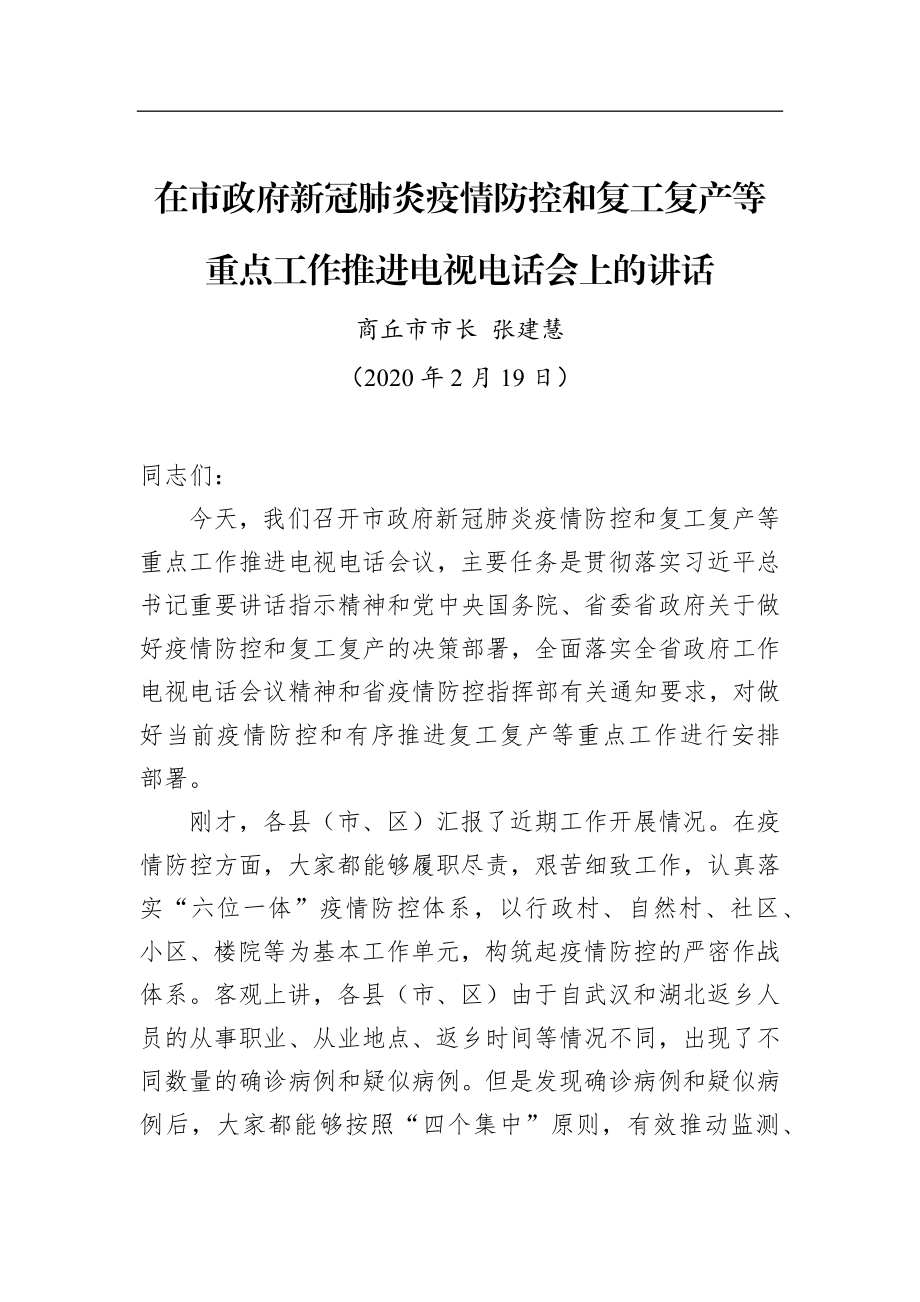 在市政府新冠肺炎疫情防控和复工复产等重点工作推进电视电话会上的讲话

商丘市市长 张建慧

（2020 年 2 月 19 日）

同志们：

今天，我们召开市政府新冠肺炎疫情防控和复工复产等重点工作推进电视电话会议，主要任务是贯彻落实习近平总书记重要讲话指示精神和党中央国务院、省委省政府关于做好疫情防控和复工复产的决策部署，全面落实全省政府工作电视电话会议精神和省疫情防控指挥部有关通知要求，对做好当前疫情防控和有序推进复工复产等重点工作进行安排部署。

刚才，各县（市、区）汇报了近期工作开展情况。在疫情防控方面，大家都能够履职尽责，艰苦细致工作，认真落实“六位一体”疫情防控体系，以行政村、自然村、社区、小区、楼院等为基本工作单元，构筑起疫情防控的严密作战体系。客观上讲，各县（市、区）由于自武汉和湖北返乡人员的从事职业、从业地点、返乡时间等情况不同，出现了不同数量的确诊病例和疑似病例。但是发现确诊病例和疑似病例后，大家都能够按照“四个集中”原则，有效推动监测、